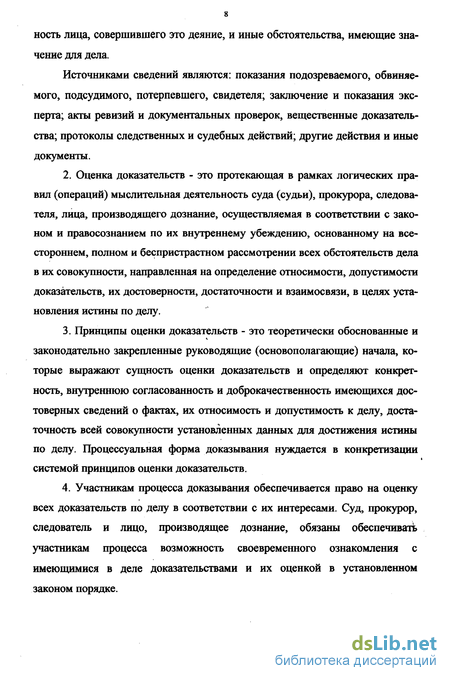 8

ность лица, совершившего это деяние, и иные обстоятельства, имеющие значение для дела.

Источниками сведений являются: показания подозреваемого, обвиняемого, подсудимого, потерпевшего, свидетеля; заключение и показания эксперта; акты ревизий и документальных проверок, вещественные доказательства; протоколы следственных и судебных действий; другие действия и иные документы.

2. Оценка доказательств - это протекающая в рамках логических правил (операций) мыслительная деятельность суда (судьи), прокурора, следователя, лица, производящего дознание, осуществляемая в соответствии с законом и правосознанием по их внутреннему убеждению, основанному на всестороннем, полном и беспристрастном рассмотрении всех обстоятельств дела в их совокупности, направленная на определение относимости, допустимости доказательств, их достоверности, достаточности и взаимосвязи, в целях установления истины по делу.

3. Принципы оценки доказательств - это теоретически обоснованные и законодательно закрепленные руководящие (основополагающие) начала, которые выражают сущность оценки доказательств и определяют конкретность, внутреннюю согласованность и доброкачественность имеющихся достоверных сведений о фактах, их относимость и допустимость к делу, достаточность всей совокупности установленных данных для достижения истины по делу. Процессуальная форма доказывания нуждается в конкретизации системой принципов оценки доказательств.

4. Участникам процесса доказывания обеспечивается право на оценку всех доказательств по делу в соответствии с их интересами. Суд, прокурор, следователь и лицо, производящее дознание, обязаны обеспечивать участникам процесса возможность своевременного ознакомления с имеющимися в деле доказательствами и их оценкой в установленном законом порядке.

dsLib.net
библиотека диссертаций